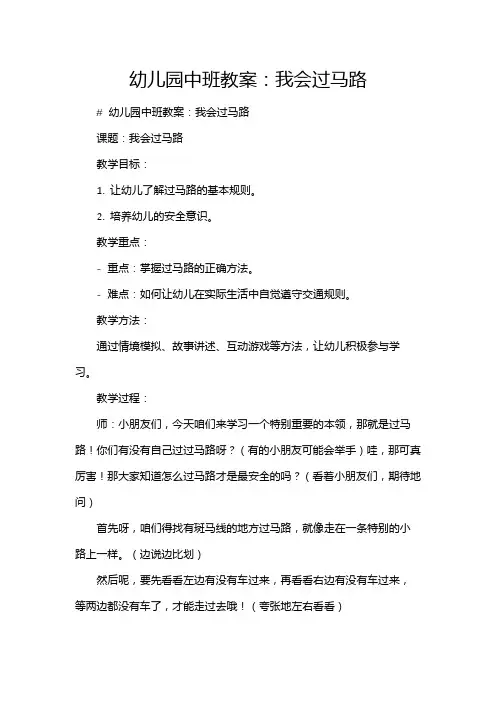 幼儿园中班教案：我会过马路

# 幼儿园中班教案：我会过马路

课题：我会过马路

教学目标：

1. 让幼儿了解过马路的基本规则。

2. 培养幼儿的安全意识。

教学重点：

- 重点：掌握过马路的正确方法。

- 难点：如何让幼儿在实际生活中自觉遵守交通规则。

教学方法：

通过情境模拟、故事讲述、互动游戏等方法，让幼儿积极参与学习。

教学过程：

师：小朋友们，今天咱们来学习一个特别重要的本领，那就是过马路！你们有没有自己过过马路呀？（有的小朋友可能会举手）哇，那可真厉害！那大家知道怎么过马路才是最安全的吗？（看着小朋友们，期待地问）

首先呀，咱们得找有斑马线的地方过马路，就像走在一条特别的小路上一样。（边说边比划）

然后呢，要先看看左边有没有车过来，再看看右边有没有车过来，等两边都没有车了，才能走过去哦！（夸张地左右看看）